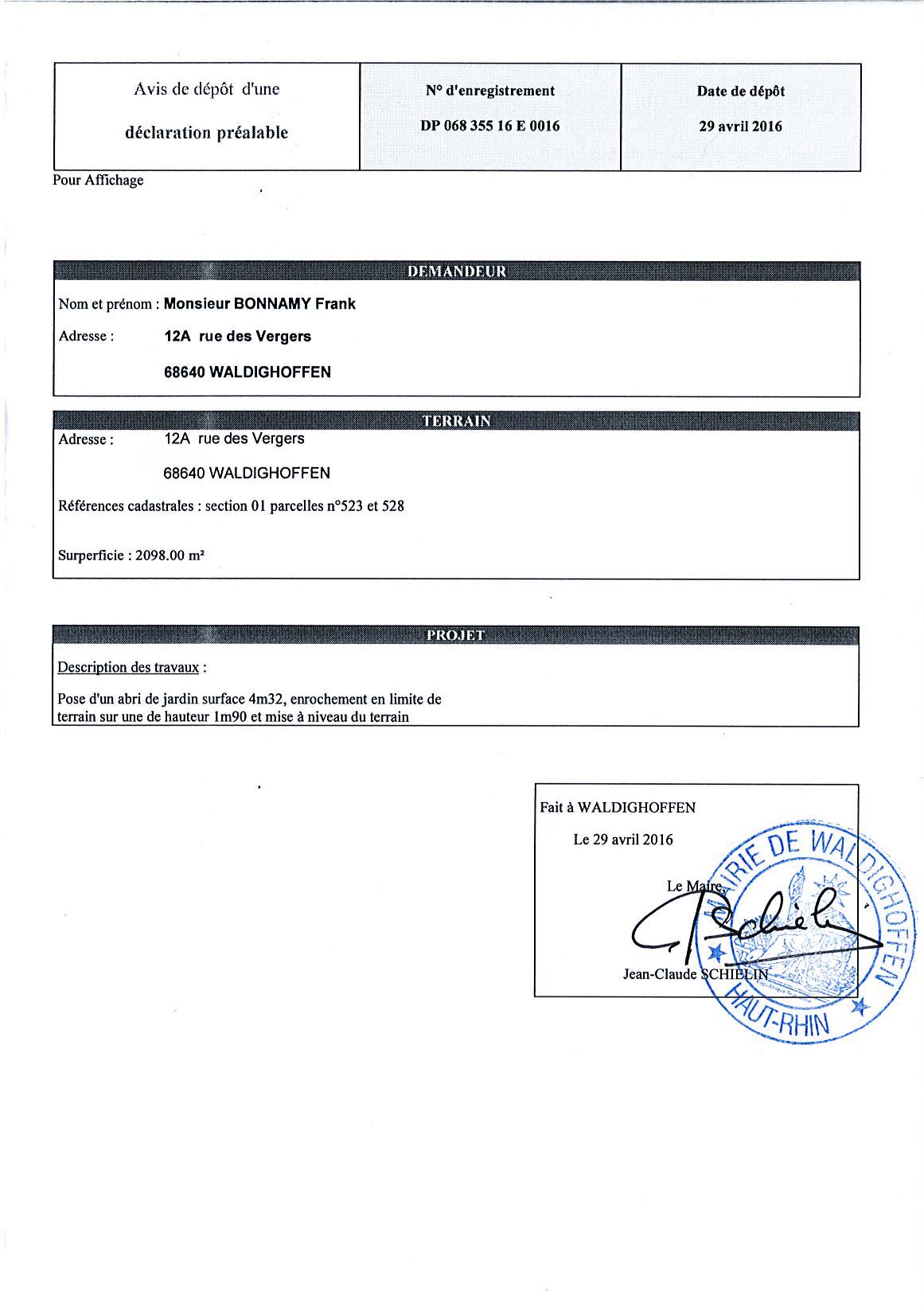 | Avis de dépôt d'une déclaration préalable | N° d'enregistrement DP 068 355 16 E 0016 | Date de dépôt 29 avril 2016 |
|---|---|---|

Pour Affichage

DEMANDEUR

Nom et prénom : Monsieur BONNAMY Frank

Adresse : 12A rue des Vergers

68640 WALDIGHOFFEN

TERRAIN

Adresse : 12A rue des Vergers

68640 WALDIGHOFFEN

Références cadastrales : section 01 parcelles n°523 et 528

Surperficie : 2098.00 m²

PROJET

Description des travaux :

Pose d'un abri de jardin surface 4m32, enrochement en limite de terrain sur une de hauteur 1m90 et mise à niveau du terrain

Fait à WALDIGHOFFEN

Le 29 avril 2016

Le Maire,

Jean-Claude SCHIELIN

MAIRIE DE WALDIGHOFFEN HAUT-RHIN